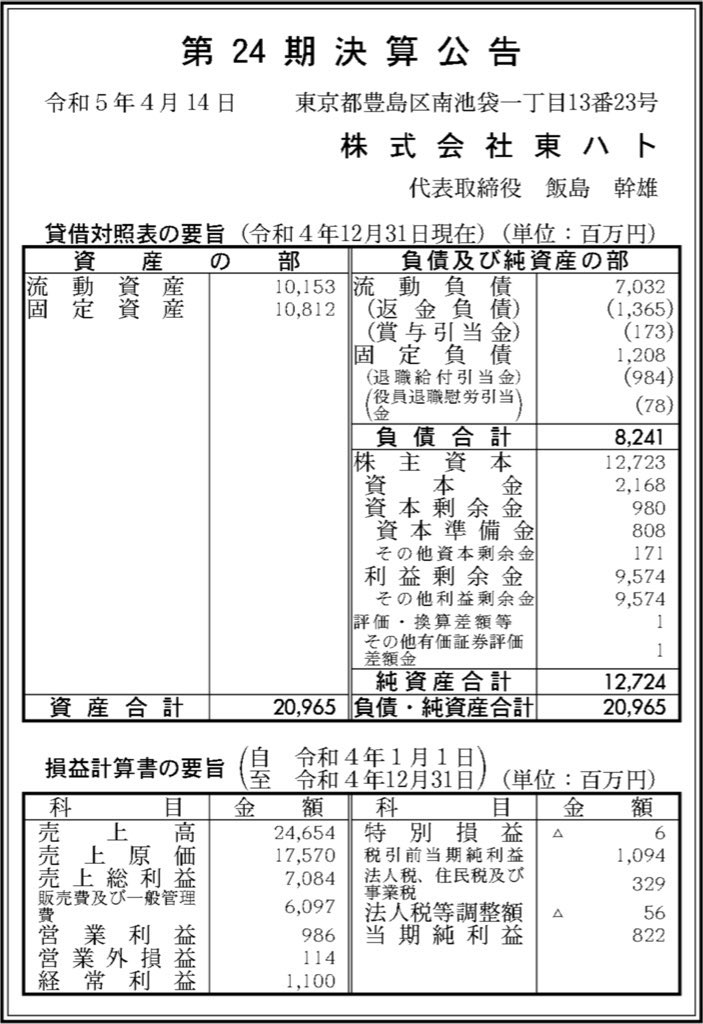 第 24 期 決 算 公 告

令和５年４月14日　　東京都豊島区南池袋一丁目13番23号

株 式 会 社 東 ハ ト

代表取締役　飯島　幹雄

貸借対照表の要旨（令和４年12月31日現在）（単位：百万円）

| 資　産　の　部 | | 負債及び純資産の部 | |
|---|---|---|---|
| 流 動 資 産 | 10,153 | 流 動 負 債 | 7,032 |
| 固 定 資 産 | 10,812 | (返 金 負 債) | (1,365) |
| | | (賞 与 引 当 金) | (173) |
| | | 固 定 負 債 | 1,208 |
| | | (退職給付引当金) | (984) |
| | | (役員退職慰労引当金) | (78) |
| | | 負 債 合 計 | 8,241 |
| | | 株 主 資 本 | 12,723 |
| | | 資 本 金 | 2,168 |
| | | 資 本 剰 余 金 | 980 |
| | | 資 本 準 備 金 | 808 |
| | | その他資本剰余金 | 171 |
| | | 利 益 剰 余 金 | 9,574 |
| | | その他利益剰余金 | 9,574 |
| | | 評価・換算差額等 | 1 |
| | | その他有価証券評価差額金 | 1 |
| | | 純 資 産 合 計 | 12,724 |
| 資 産 合 計 | 20,965 | 負債・純資産合計 | 20,965 |

損益計算書の要旨（自　令和４年１月１日　至　令和４年12月31日）（単位：百万円）

| 科　目 | 金　額 | 科　目 | 金　額 |
|---|---|---|---|
| 売 上 高 | 24,654 | 特 別 損 益 | △　6 |
| 売 上 原 価 | 17,570 | 税引前当期純利益 | 1,094 |
| 売 上 総 利 益 | 7,084 | 法人税、住民税及び事業税 | 329 |
| 販売費及び一般管理費 | 6,097 | 法人税等調整額 | △　56 |
| 営 業 利 益 | 986 | 当 期 純 利 益 | 822 |
| 営 業 外 損 益 | 114 | | |
| 経 常 利 益 | 1,100 | | |